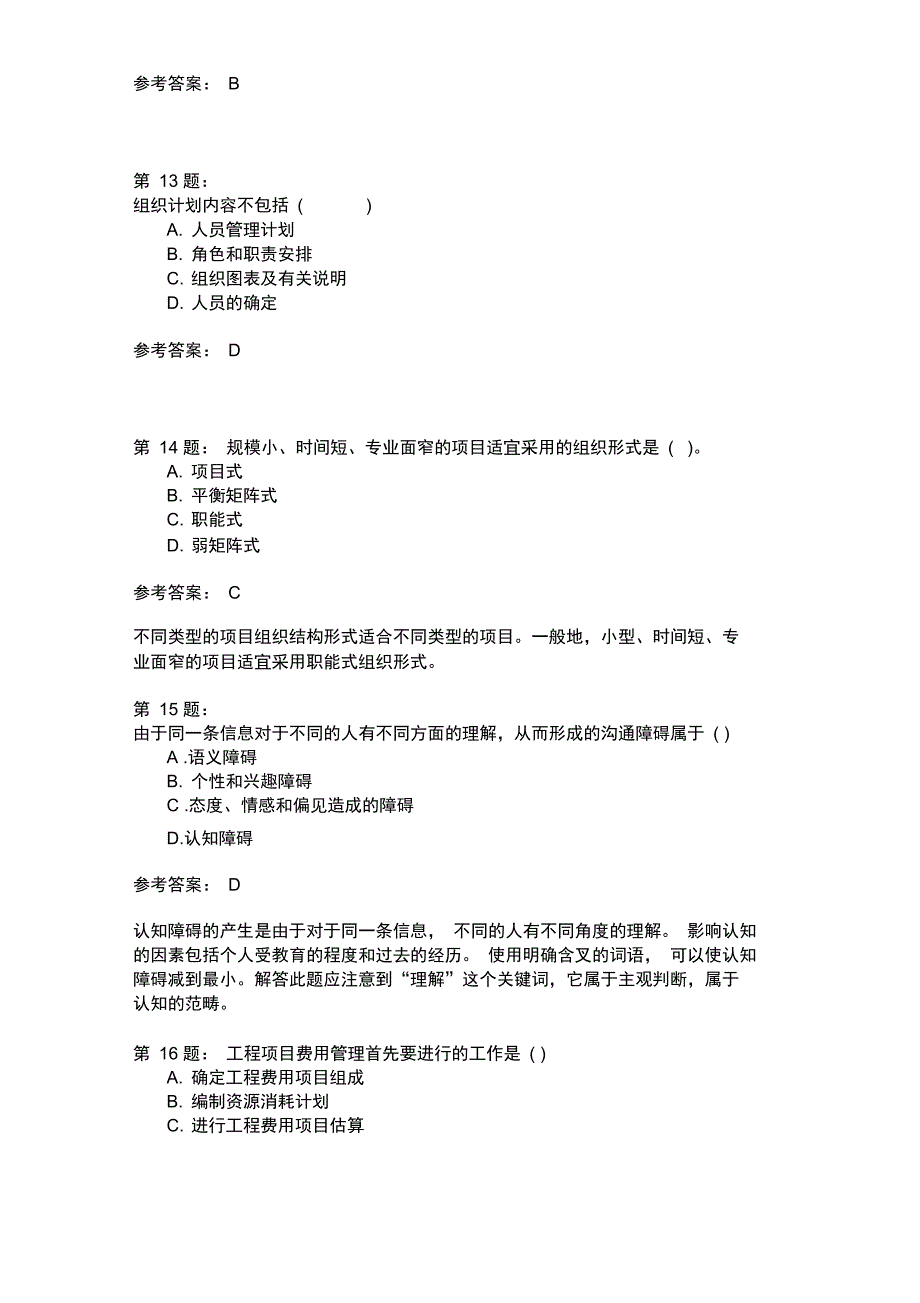 参考答案： B

第 13 题：
组织计划内容不包括（ ）
A. 人员管理计划
B. 角色和职责安排
C. 组织图表及有关说明
D. 人员的确定

参考答案： D

第 14 题： 规模小、时间短、专业面窄的项目适宜采用的组织形式是（ ）。
A. 项目式
B. 平衡矩阵式
C. 职能式
D. 弱矩阵式

参考答案： C

不同类型的项目组织结构形式适合不同类型的项目。一般地，小型、时间短、专业面窄的项目适宜采用职能式组织形式。

第 15 题：
由于同一条信息对于不同的人有不同方面的理解，从而形成的沟通障碍属于（ ）
A .语义障碍
B. 个性和兴趣障碍
C .态度、情感和偏见造成的障碍
D.认知障碍

参考答案： D

认知障碍的产生是由于对于同一条信息， 不同的人有不同角度的理解。 影响认知的因素包括个人受教育的程度和过去的经历。 使用明确含叉的词语， 可以使认知障碍减到最小。解答此题应注意到“理解”这个关键词，它属于主观判断，属于认知的范畴。

第 16 题： 工程项目费用管理首先要进行的工作是（ ）
A. 确定工程费用项目组成
B. 编制资源消耗计划
C. 进行工程费用项目估算